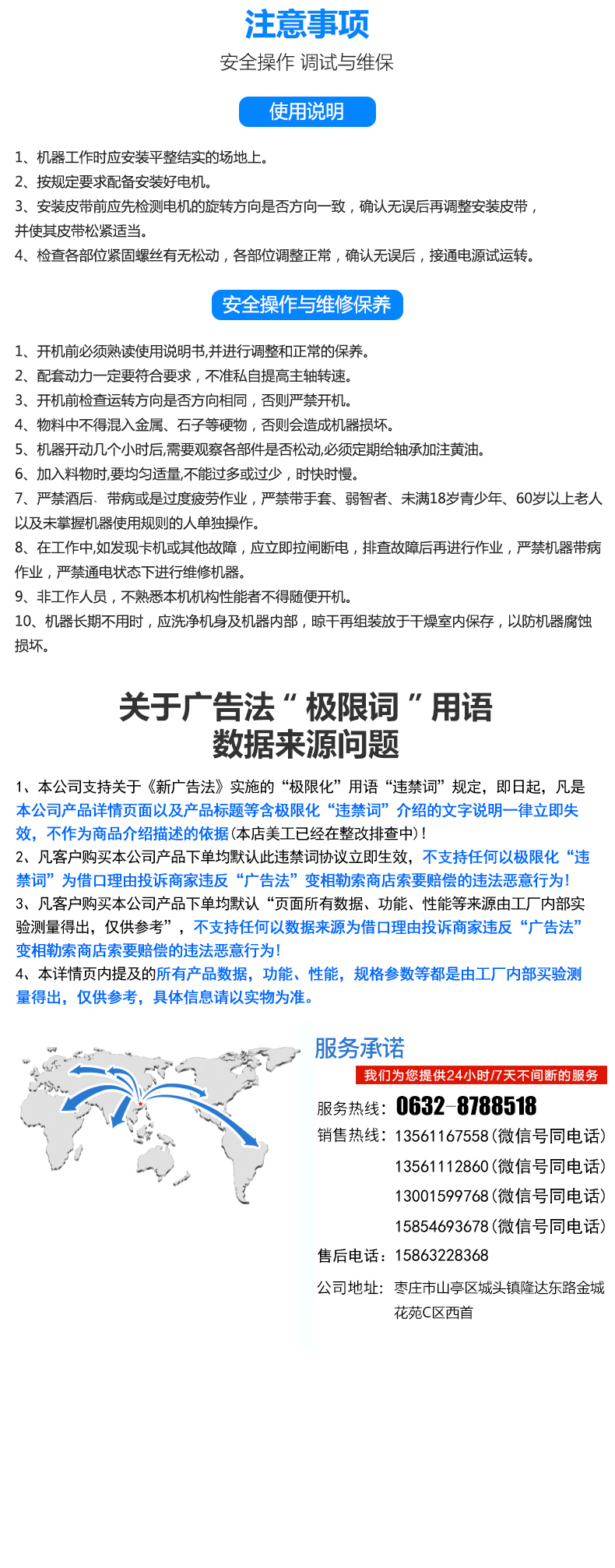 注意事项

安全操作 调试与维保

使用说明

1、机器工作时应安装平整结实的场地上。
2、按规定要求配备安装好电机。
3、安装皮带前应先检测电机的旋转方向是否方向一致，确认无误后再调整安装皮带，并使其皮带松紧适当。
4、检查各部位紧固螺丝有无松动，各部位调整正常，确认无误后，接通电源试运转。

安全操作与维修保养

1、开机前必须熟读使用说明书,并进行调整和正常的保养。
2、配套动力一定要符合要求，不准私自提高主轴转速。
3、开机前检查运转方向是否方向相同，否则严禁开机。
4、物料中不得混入金属、石子等硬物，否则会造成机器损坏。
5、机器开动几个小时后,需要观察各部件是否松动,必须定期给轴承加注黄油。
6、加入料物时,要均匀适量,不能过多或过少，时快时慢。
7、严禁酒后、带病或是过度疲劳作业，严禁带手套、弱智者、未满18岁青少年、60岁以上老人以及未掌握机器使用规则的人单独操作。
8、在工作中,如发现卡机或其他故障，应立即拉闸断电，排查故障后再进行作业，严禁机器带病作业，严禁通电状态下进行维修机器。
9、非工作人员，不熟悉本机机构性能者不得随便开机。
10、机器长期不用时，应洗净机身及机器内部，晾干再组装放于干燥室内保存，以防机器腐蚀损坏。

关于广告法“极限词”用语
数据来源问题

1、本公司支持关于《新广告法》实施的“极限化”用语“违禁词”规定，即日起，凡是本公司产品详情页面以及产品标题等含极限化“违禁词”介绍的文字说明一律立即失效，不作为商品介绍描述的依据(本店美工已经在整改排查中)!
2、凡客户购买本公司产品下单均默认此违禁词协议立即生效，不支持任何以极限化“违禁词”为借口理由投诉商家违反“广告法”变相勒索商店索要赔偿的违法恶意行为!
3、凡客户购买本公司产品下单均默认“页面所有数据、功能、性能等来源由工厂内部实验测量得出，仅供参考”，不支持任何以数据来源为借口理由投诉商家违反“广告法”变相勒索商店索要赔偿的违法恶意行为!
4、本详情页内提及的所有产品数据，功能、性能，规格参数等都是由工厂内部实验测量得出，仅供参考，具体信息请以实物为准。

服务承诺
我们为您提供24小时/7天不间断的服务
服务热线：0632-8788518
销售热线：13561167558(微信号同电话)
13561112860(微信号同电话)
13001599768(微信号同电话)
15854693678(微信号同电话)
售后电话：15863228368
公司地址：枣庄市山亭区城头镇隆达东路金城花苑C区西首